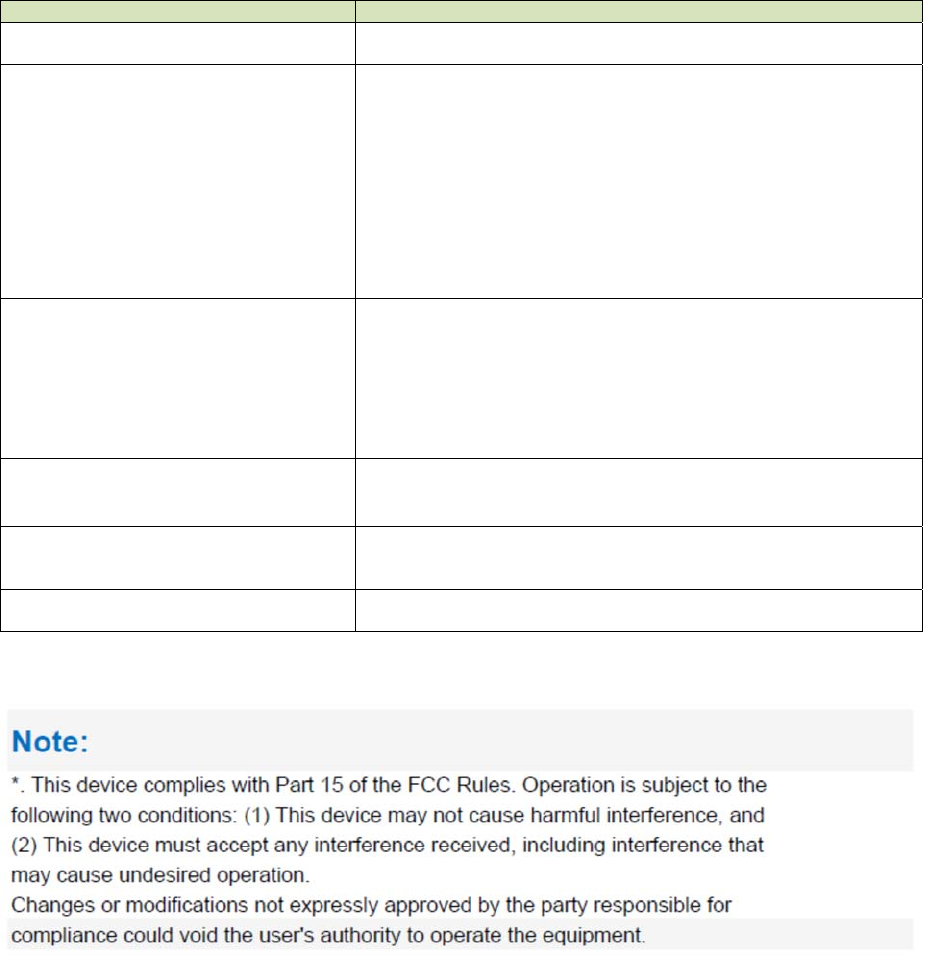 Note:

*. This device complies with Part 15 of the FCC Rules. Operation is subject to the following two conditions: (1) This device may not cause harmful interference, and (2) This device must accept any interference received, including interference that may cause undesired operation.
Changes or modifications not expressly approved by the party responsible for compliance could void the user's authority to operate the equipment.